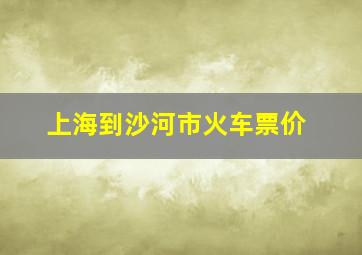 上海到沙河市火车票价